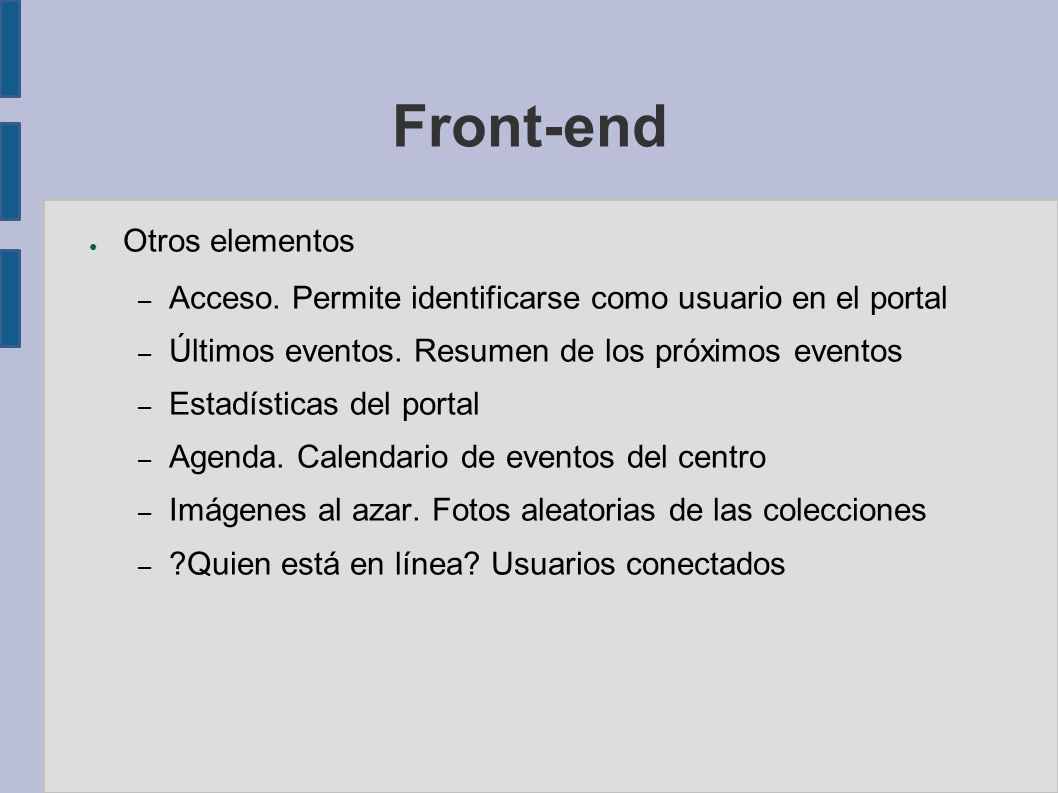 Front-end

● Otros elementos

– Acceso. Permite identificarse como usuario en el portal

– Últimos eventos. Resumen de los próximos eventos

– Estadísticas del portal

– Agenda. Calendario de eventos del centro

– Imágenes al azar. Fotos aleatorias de las colecciones

– ?Quien está en línea? Usuarios conectados